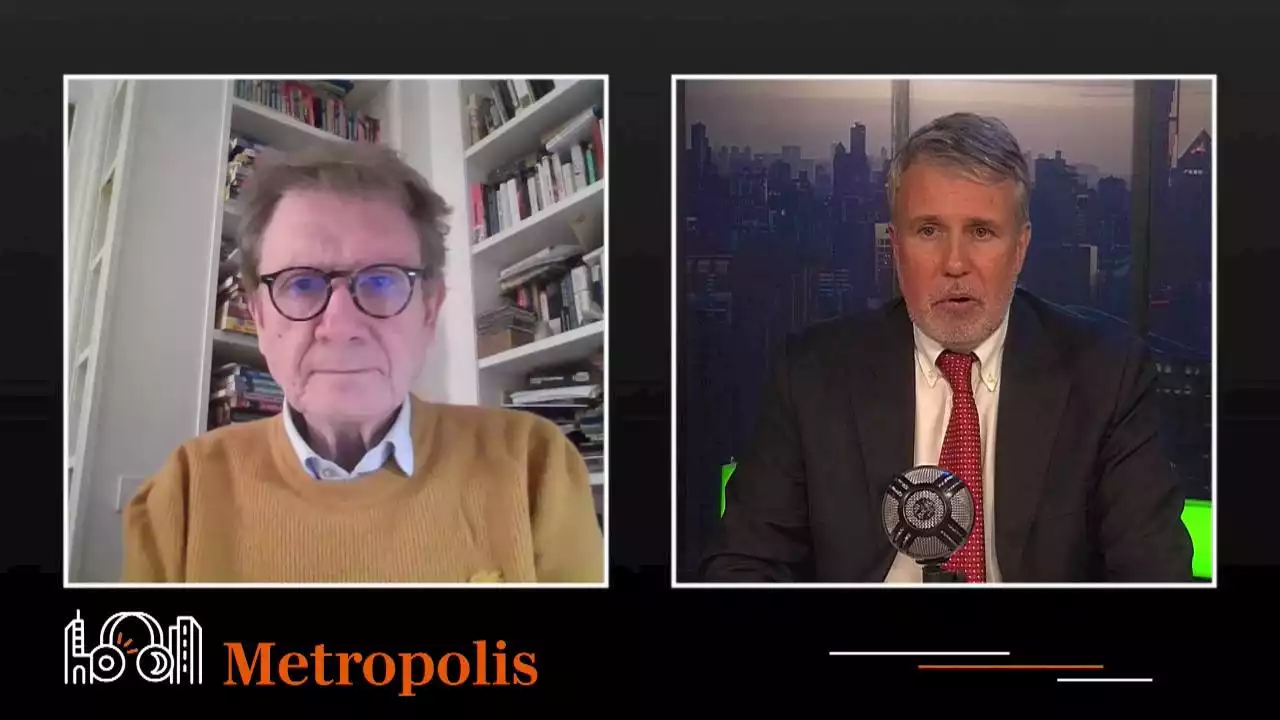 Metropolis